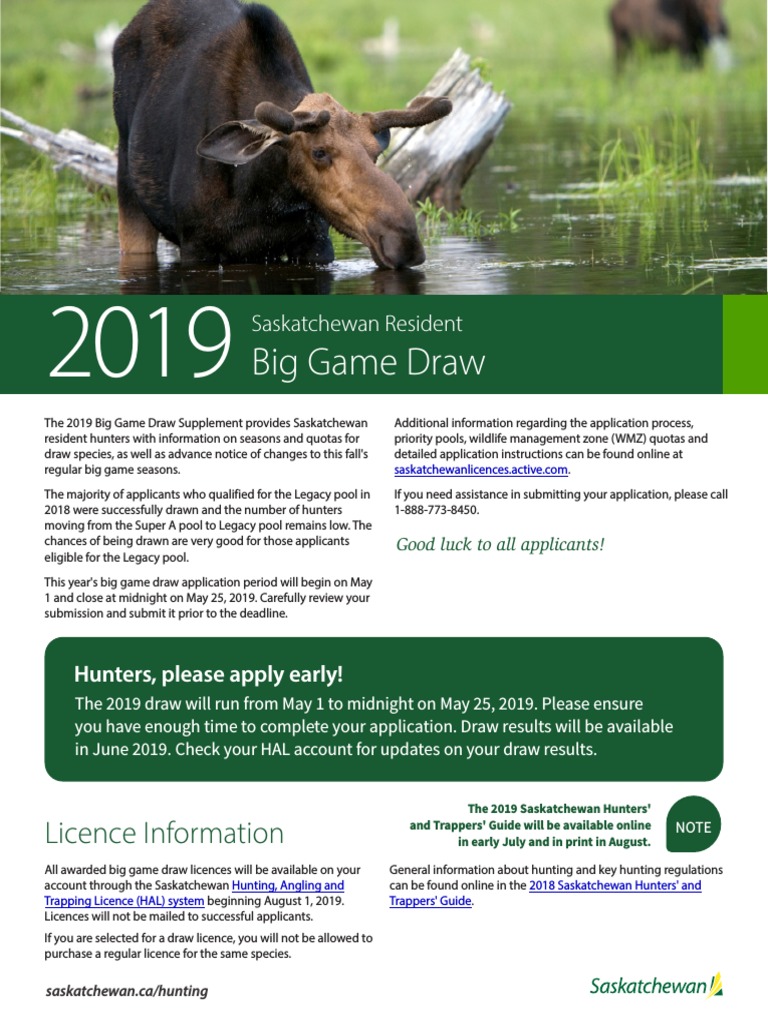 2019 Saskatchewan Resident
Big Game Draw

The 2019 Big Game Draw Supplement provides Saskatchewan resident hunters with information on seasons and quotas for draw species, as well as advance notice of changes to this fall's regular big game seasons.

The majority of applicants who qualified for the Legacy pool in 2018 were successfully drawn and the number of hunters moving from the Super A pool to Legacy pool remains low. The chances of being drawn are very good for those applicants eligible for the Legacy pool.

This year's big game draw application period will begin on May 1 and close at midnight on May 25, 2019. Carefully review your submission and submit it prior to the deadline.

Additional information regarding the application process, priority pools, wildlife management zone (WMZ) quotas and detailed application instructions can be found online at saskatchewanlicences.active.com.

If you need assistance in submitting your application, please call 1-888-773-8450.

Good luck to all applicants!

Hunters, please apply early!
The 2019 draw will run from May 1 to midnight on May 25, 2019. Please ensure you have enough time to complete your application. Draw results will be available in June 2019. Check your HAL account for updates on your draw results.

Licence Information

The 2019 Saskatchewan Hunters' and Trappers' Guide will be available online in early July and in print in August.

NOTE

All awarded big game draw licences will be available on your account through the Saskatchewan Hunting, Angling and Trapping Licence (HAL) system beginning August 1, 2019. Licences will not be mailed to successful applicants.

If you are selected for a draw licence, you will not be allowed to purchase a regular licence for the same species.

General information about hunting and key hunting regulations can be found online in the 2018 Saskatchewan Hunters' and Trappers' Guide.

saskatchewan.ca/hunting

Saskatchewan